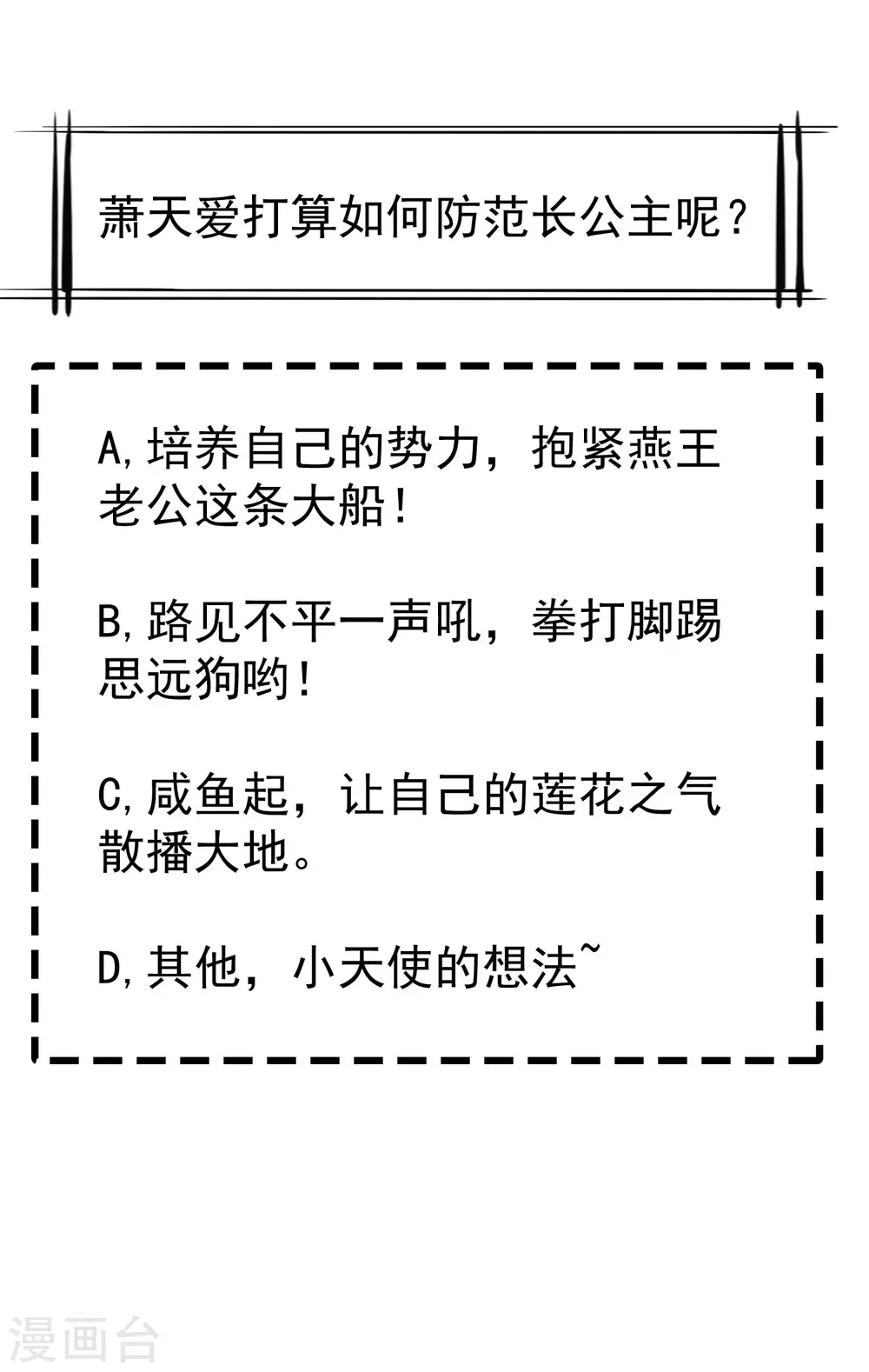 萧天爱打算如何防范长公主呢？

A,培养自己的势力，抱紧燕王老公这条大船！

B,路见不平一声吼，拳打脚踢思远狗哟！

C,咸鱼起，让自己的莲花之气散播大地。

D,其他，小天使的想法~

漫画台